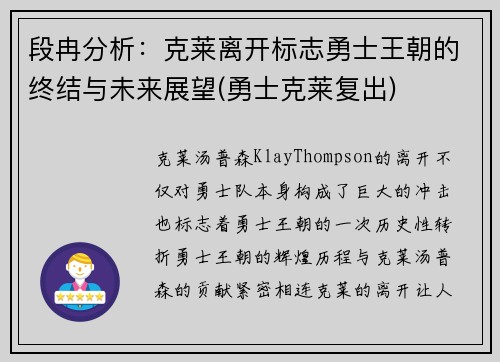 段冉分析：克莱离开标志勇士王朝的终结与未来展望(勇士克莱复出)

克莱汤普森KlayThompson的离开不仅对勇士队本身构成了巨大的冲击也标志着勇士王朝的一次历史性转折勇士王朝的辉煌历程与克莱汤普森的贡献紧密相连克莱的离开让人